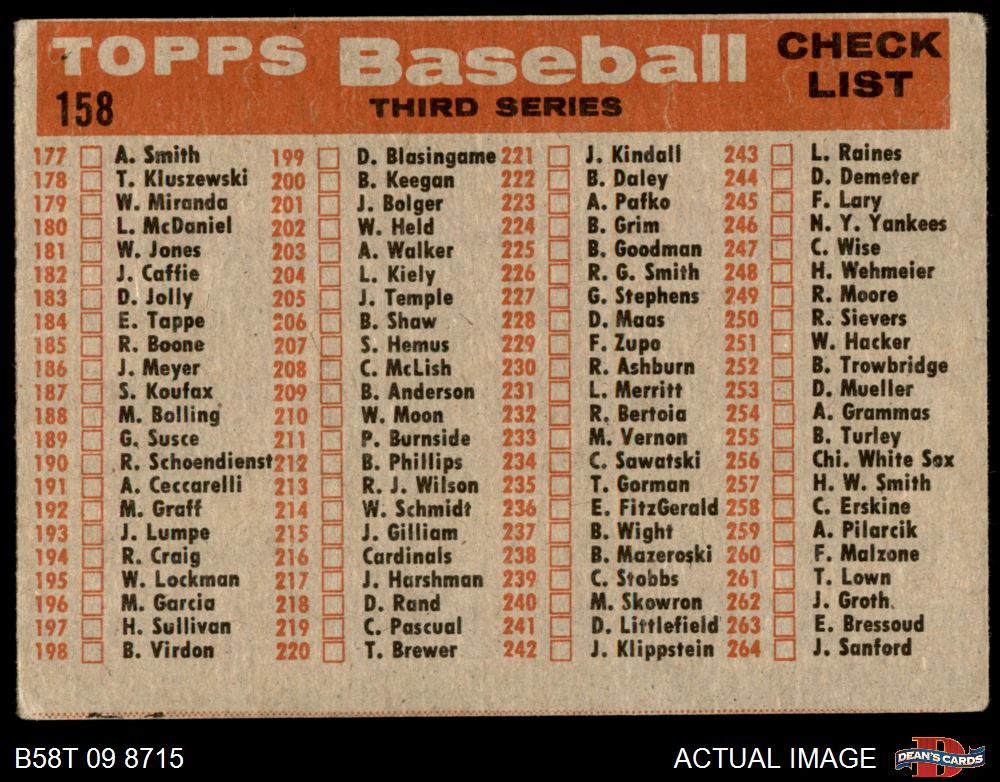 TOPPS Baseball CHECK LIST

158

THIRD SERIES

177 ☐ A. Smith
178 ☐ T. Kluszewski
179 ☐ W. Miranda
180 ☐ L. McDaniel
181 ☐ W. Jones
182 ☐ J. Caffie
183 ☐ D. Jolly
184 ☐ E. Tappe
185 ☐ R. Boone
186 ☐ J. Meyer
187 ☐ S. Koufax
188 ☐ M. Bolling
189 ☐ G. Susce
190 ☐ R. Schoendienst
191 ☐ A. Ceccarelli
192 ☐ M. Graff
193 ☐ J. Lumpe
194 ☐ R. Craig
195 ☐ W. Lockman
196 ☐ M. Garcia
197 ☐ H. Sullivan
198 ☐ B. Virdon

199 ☐ D. Blasingame
200 ☐ B. Keegan
201 ☐ J. Bolger
202 ☐ W. Held
203 ☐ A. Walker
204 ☐ L. Kiely
205 ☐ J. Temple
206 ☐ B. Shaw
207 ☐ S. Hemus
208 ☐ C. McLish
209 ☐ B. Anderson
210 ☐ W. Moon
211 ☐ P. Burnside
212 ☐ B. Phillips
213 ☐ R. J. Wilson
214 ☐ W. Schmidt
215 ☐ J. Gilliam
216 ☐ Cardinals
217 ☐ J. Harshman
218 ☐ D. Rand
219 ☐ C. Pascual
220 ☐ T. Brewer

221 ☐ J. Kindall
222 ☐ B. Daley
223 ☐ A. Pafko
224 ☐ B. Grim
225 ☐ B. Goodman
226 ☐ R. G. Smith
227 ☐ G. Stephens
228 ☐ D. Maas
229 ☐ F. Zupo
230 ☐ R. Ashburn
231 ☐ L. Merritt
232 ☐ R. Bertoia
233 ☐ M. Vernon
234 ☐ C. Sawatski
235 ☐ T. Gorman
236 ☐ E. FitzGerald
237 ☐ B. Wight
238 ☐ B. Mazeroski
239 ☐ C. Stobbs
240 ☐ M. Skowron
241 ☐ D. Littlefield
242 ☐ J. Klippstein

243 ☐ L. Raines
244 ☐ D. Demeter
245 ☐ F. Lary
246 ☐ N. Y. Yankees
247 ☐ C. Wise
248 ☐ H. Wehmeier
249 ☐ R. Moore
250 ☐ R. Sievers
251 ☐ W. Hacker
252 ☐ B. Trowbridge
253 ☐ D. Mueller
254 ☐ A. Grammas
255 ☐ B. Turley
256 ☐ Chi. White Sox
257 ☐ H. W. Smith
258 ☐ C. Erskine
259 ☐ A. Pilarcik
260 ☐ F. Malzone
261 ☐ T. Lown
262 ☐ J. Groth
263 ☐ E. Bressoud
264 ☐ J. Sanford

B58T 09 8715

ACTUAL IMAGE

DEAN'S CARDS